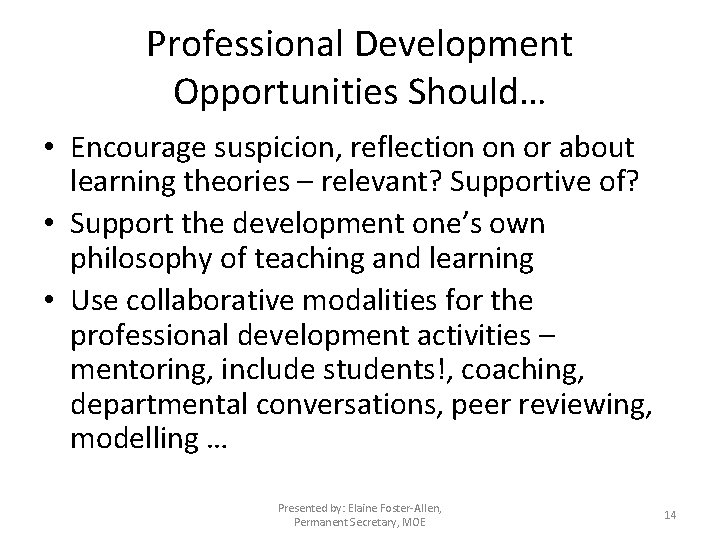 Professional Development Opportunities Should…

• Encourage suspicion, reflection on or about learning theories – relevant? Supportive of?
• Support the development one's own philosophy of teaching and learning
• Use collaborative modalities for the professional development activities – mentoring, include students!, coaching, departmental conversations, peer reviewing, modelling …

Presented by: Elaine Foster-Allen, Permanent Secretary, MOE

14